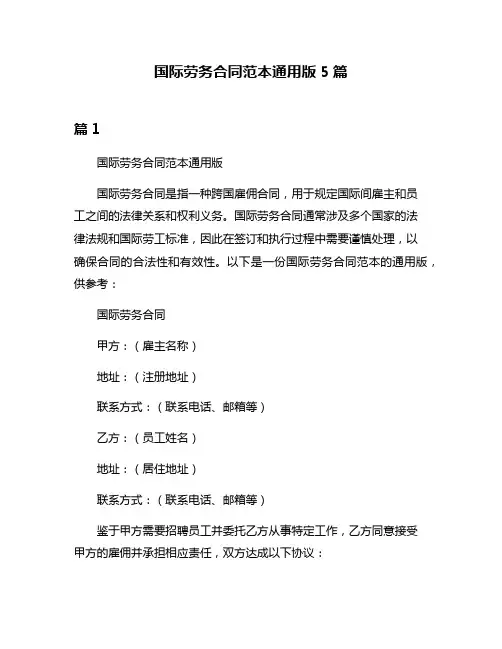 国际劳务合同范本通用版 5 篇

篇 1

国际劳务合同范本通用版

国际劳务合同是指一种跨国雇佣合同，用于规定国际间雇主和员工之间的法律关系和权利义务。国际劳务合同通常涉及多个国家的法律法规和国际劳工标准，因此在签订和执行过程中需要谨慎处理，以确保合同的合法性和有效性。以下是一份国际劳务合同范本的通用版，供参考：

国际劳务合同

甲方：（雇主名称）

地址：（注册地址）

联系方式：（联系电话、邮箱等）

乙方：（员工姓名）

地址：（居住地址）

联系方式：（联系电话、邮箱等）

鉴于甲方需要招聘员工并委托乙方从事特定工作，乙方同意接受甲方的雇佣并承担相应责任，双方达成以下协议：